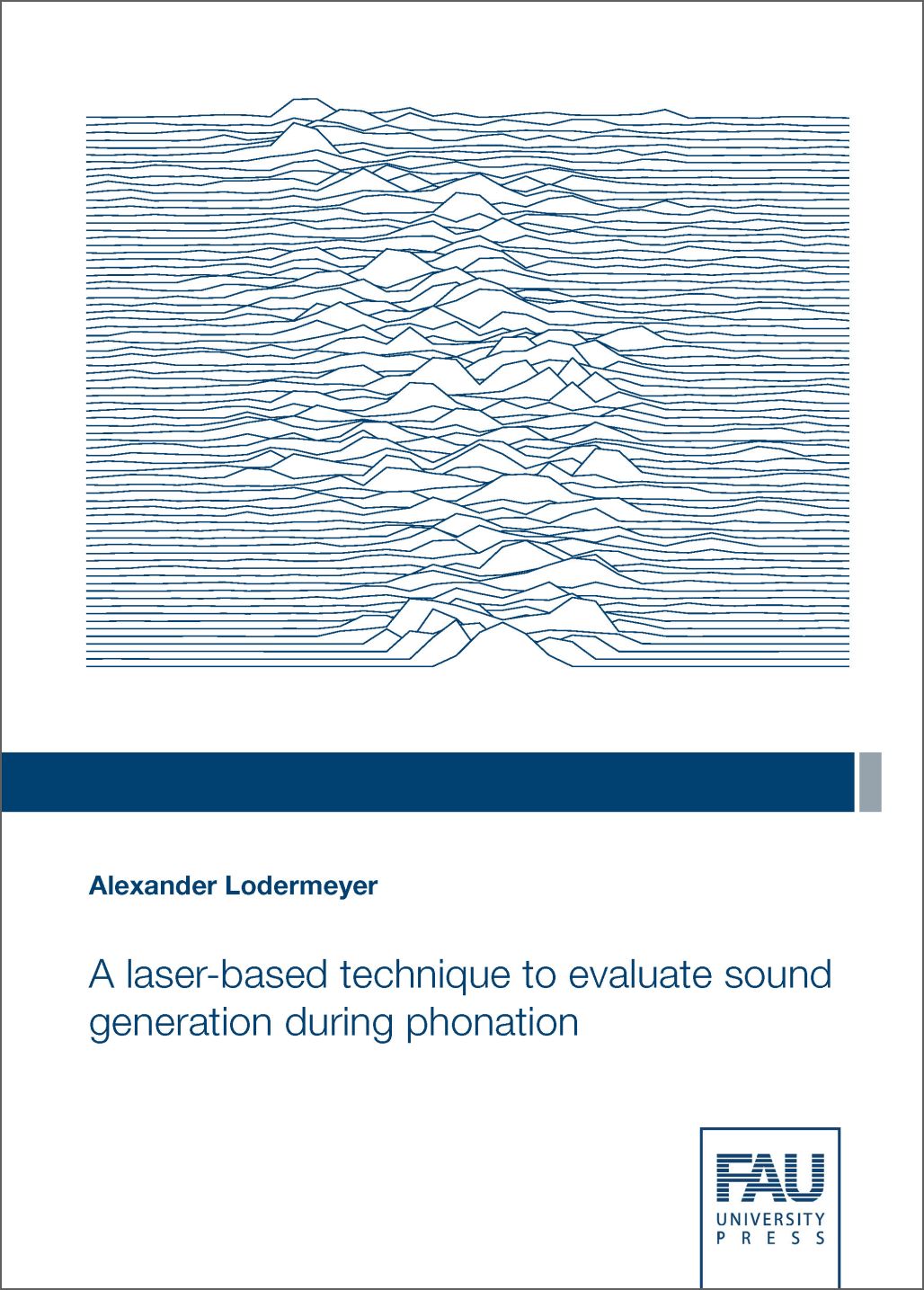 Alexander Lodermeyer

A laser-based technique to evaluate sound generation during phonation

FAU
UNIVERSITY
PRESS